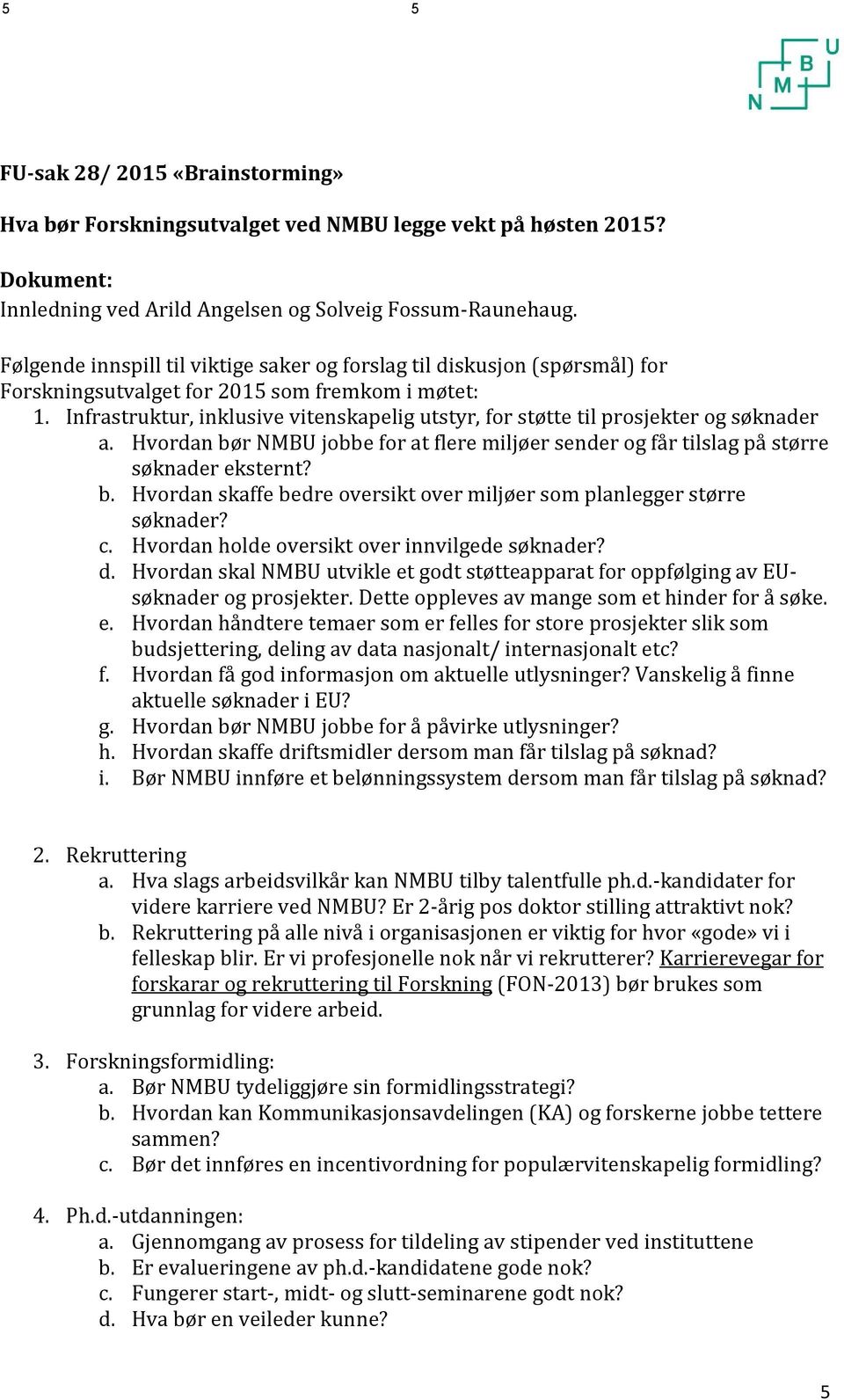 5 5

N M B U

FU-sak 28/ 2015 «Brainstorming»

Hva bør Forskningsutvalget ved NMBU legge vekt på høsten 2015?

Dokument:
Innledning ved Arild Angelsen og Solveig Fossum-Raunehaug.

Følgende innspill til viktige saker og forslag til diskusjon (spørsmål) for Forskningsutvalget for 2015 som fremkom i møtet:

1. Infrastruktur, inklusive vitenskapelig utstyr, for støtte til prosjekter og søknader
a. Hvordan bør NMBU jobbe for at flere miljøer sender og får tilslag på større søknader eksternt?
b. Hvordan skaffe bedre oversikt over miljøer som planlegger større søknader?
c. Hvordan holde oversikt over innvilgede søknader?
d. Hvordan skal NMBU utvikle et godt støtteapparat for oppfølging av EU-søknader og prosjekter. Dette oppleves av mange som et hinder for å søke.
e. Hvordan håndtere temaer som er felles for store prosjekter slik som budsjettering, deling av data nasjonalt/ internasjonalt etc?
f. Hvordan få god informasjon om aktuelle utlysninger? Vanskelig å finne aktuelle søknader i EU?
g. Hvordan bør NMBU jobbe for å påvirke utlysninger?
h. Hvordan skaffe driftsmidler dersom man får tilslag på søknad?
i. Bør NMBU innføre et belønningssystem dersom man får tilslag på søknad?

2. Rekruttering
a. Hva slags arbeidsvilkår kan NMBU tilby talentfulle ph.d.-kandidater for videre karriere ved NMBU? Er 2-årig pos doktor stilling attraktivt nok?
b. Rekruttering på alle nivå i organisasjonen er viktig for hvor «gode» vi i felleskap blir. Er vi profesjonelle nok når vi rekrutterer? Karrierevegar for forskarar og rekruttering til Forskning (FON-2013) bør brukes som grunnlag for videre arbeid.

3. Forskningsformidling:
a. Bør NMBU tydeliggjøre sin formidlingsstrategi?
b. Hvordan kan Kommunikasjonsavdelingen (KA) og forskerne jobbe tettere sammen?
c. Bør det innføres en incentivordning for populærvitenskapelig formidling?

4. Ph.d.-utdanningen:
a. Gjennomgang av prosess for tildeling av stipender ved instituttene
b. Er evalueringene av ph.d.-kandidatene gode nok?
c. Fungerer start-, midt- og slutt-seminarene godt nok?
d. Hva bør en veileder kunne?

5